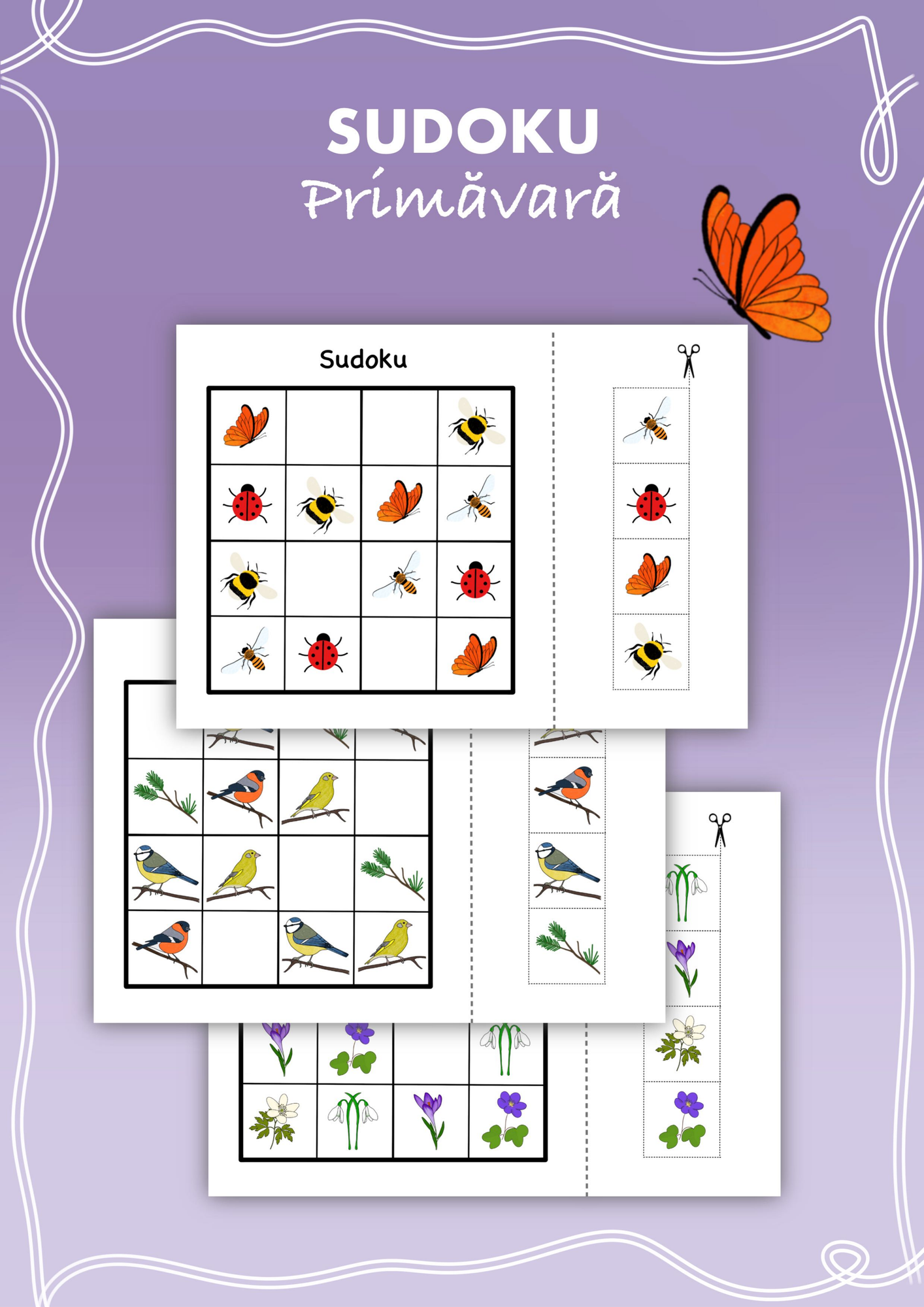 SUDOKU
Primăvară

Sudoku